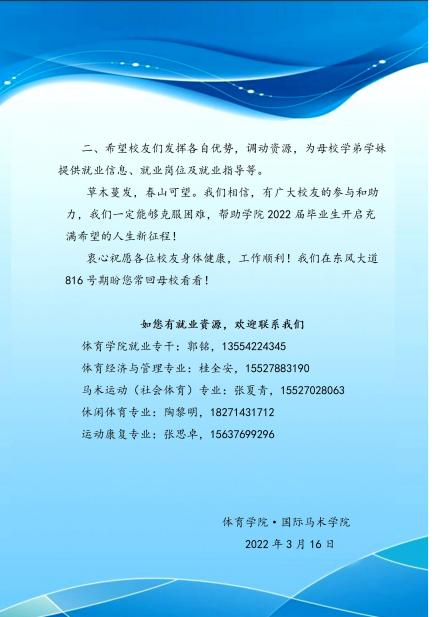 二、希望校友们发挥各自优势，调动资源，为母校学弟学妹提供就业信息、就业岗位及就业指导等。

草木蔓发，春山可望。我们相信，有广大校友的参与和助力，我们一定能够克服困难，帮助学院2022届毕业生开启充满希望的人生新征程！

衷心祝愿各位校友身体健康，工作顺利！我们在东风大道816号期盼您常回母校看看！

如您有就业资源，欢迎联系我们

体育学院就业专干：郭铭，13554224345

体育经济与管理专业：桂全安，15527883190

马术运动（社会体育）专业：张夏青，15527028063

休闲体育专业：陶黎明，18271431712

运动康复专业：张思卓，15637699296

体育学院•国际马术学院

2022年3月16日